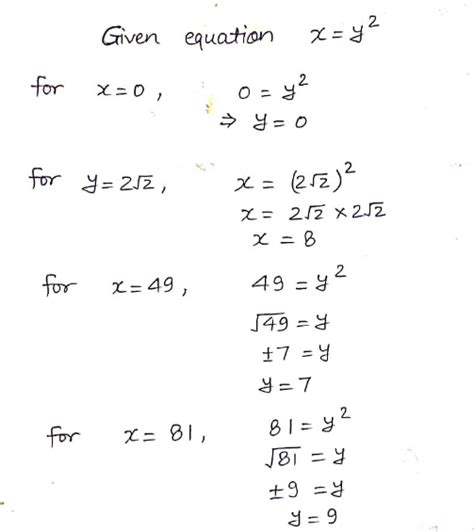 Given equation $x = y^2$

for $x = 0$, $0 = y^2$
$\Rightarrow y = 0$

for $y = 2\sqrt{2}$, $x = (2\sqrt{2})^2$
$x = 2\sqrt{2} \times 2\sqrt{2}$
$x = 8$

for $x = 49$, $49 = y^2$
$\sqrt{49} = y$
$\pm 7 = y$
$y = 7$

for $x = 81$, $81 = y^2$
$\sqrt{81} = y$
$\pm 9 = y$
$y = 9$